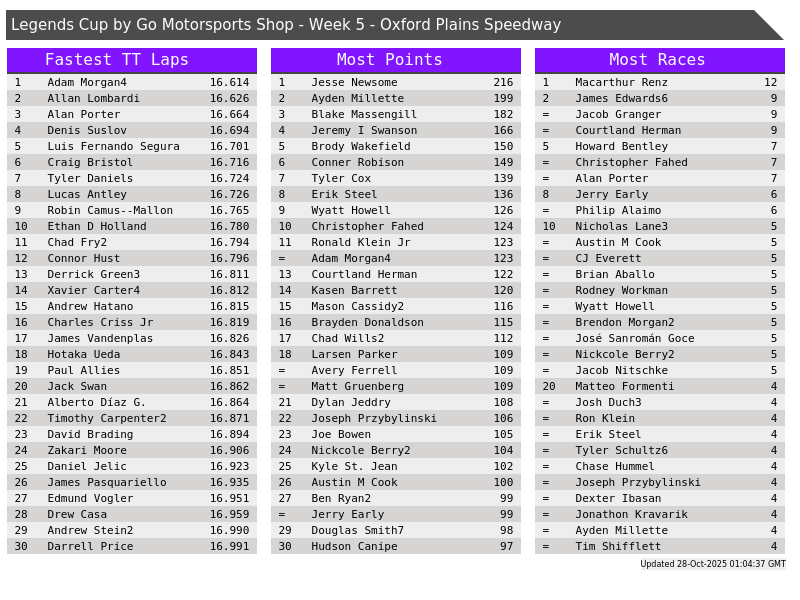 Legends Cup by Go Motorsports Shop - Week 5 - Oxford Plains Speedway

Fastest TT Laps

| 1 | Adam Morgan4 | 16.614 |
|---|---|---|
| 2 | Allan Lombardi | 16.626 |
| 3 | Alan Porter | 16.664 |
| 4 | Denis Suslov | 16.694 |
| 5 | Luis Fernando Segura | 16.701 |
| 6 | Craig Bristol | 16.716 |
| 7 | Tyler Daniels | 16.724 |
| 8 | Lucas Antley | 16.726 |
| 9 | Robin Camus--Mallon | 16.765 |
| 10 | Ethan D Holland | 16.780 |
| 11 | Chad Fry2 | 16.794 |
| 12 | Connor Hust | 16.796 |
| 13 | Derrick Green3 | 16.811 |
| 14 | Xavier Carter4 | 16.812 |
| 15 | Andrew Hatano | 16.815 |
| 16 | Charles Criss Jr | 16.819 |
| 17 | James Vandenplas | 16.826 |
| 18 | Hotaka Ueda | 16.843 |
| 19 | Paul Allies | 16.851 |
| 20 | Jack Swan | 16.862 |
| 21 | Alberto Díaz G. | 16.864 |
| 22 | Timothy Carpenter2 | 16.871 |
| 23 | David Brading | 16.894 |
| 24 | Zakari Moore | 16.906 |
| 25 | Daniel Jelic | 16.923 |
| 26 | James Pasquariello | 16.935 |
| 27 | Edmund Vogler | 16.951 |
| 28 | Drew Casa | 16.959 |
| 29 | Andrew Stein2 | 16.990 |
| 30 | Darrell Price | 16.991 |

Most Points

| 1 | Jesse Newsome | 216 |
|---|---|---|
| 2 | Ayden Millette | 199 |
| 3 | Blake Massengill | 182 |
| 4 | Jeremy I Swanson | 166 |
| 5 | Brody Wakefield | 150 |
| 6 | Conner Robison | 149 |
| 7 | Tyler Cox | 139 |
| 8 | Erik Steel | 136 |
| 9 | Wyatt Howell | 126 |
| 10 | Christopher Fahed | 124 |
| 11 | Ronald Klein Jr | 123 |
| = | Adam Morgan4 | 123 |
| 13 | Courtland Herman | 122 |
| 14 | Kasen Barrett | 120 |
| 15 | Mason Cassidy2 | 116 |
| 16 | Brayden Donaldson | 115 |
| 17 | Chad Wills2 | 112 |
| 18 | Larsen Parker | 109 |
| = | Avery Ferrell | 109 |
| = | Matt Gruenberg | 109 |
| 21 | Dylan Jeddry | 108 |
| 22 | Joseph Przybylinski | 106 |
| 23 | Joe Bowen | 105 |
| 24 | Nickcole Berry2 | 104 |
| 25 | Kyle St. Jean | 102 |
| 26 | Austin M Cook | 100 |
| 27 | Ben Ryan2 | 99 |
| = | Jerry Early | 99 |
| 29 | Douglas Smith7 | 98 |
| 30 | Hudson Canipe | 97 |

Most Races

| 1 | Macarthur Renz | 12 |
|---|---|---|
| 2 | James Edwards6 | 9 |
| = | Jacob Granger | 9 |
| = | Courtland Herman | 9 |
| 5 | Howard Bentley | 7 |
| = | Christopher Fahed | 7 |
| = | Alan Porter | 7 |
| 8 | Jerry Early | 6 |
| = | Philip Alaimo | 6 |
| 10 | Nicholas Lane3 | 5 |
| = | Austin M Cook | 5 |
| = | CJ Everett | 5 |
| = | Brian Aballo | 5 |
| = | Rodney Workman | 5 |
| = | Wyatt Howell | 5 |
| = | Brendon Morgan2 | 5 |
| = | José Sanromán Goce | 5 |
| = | Nickcole Berry2 | 5 |
| = | Jacob Nitschke | 5 |
| 20 | Matteo Formenti | 4 |
| = | Josh Duch3 | 4 |
| = | Ron Klein | 4 |
| = | Erik Steel | 4 |
| = | Tyler Schultz6 | 4 |
| = | Chase Hummel | 4 |
| = | Joseph Przybylinski | 4 |
| = | Dexter Ibasan | 4 |
| = | Jonathon Kravarik | 4 |
| = | Ayden Millette | 4 |
| = | Tim Shifflett | 4 |

Updated 28-Oct-2025 01:04:37 GMT